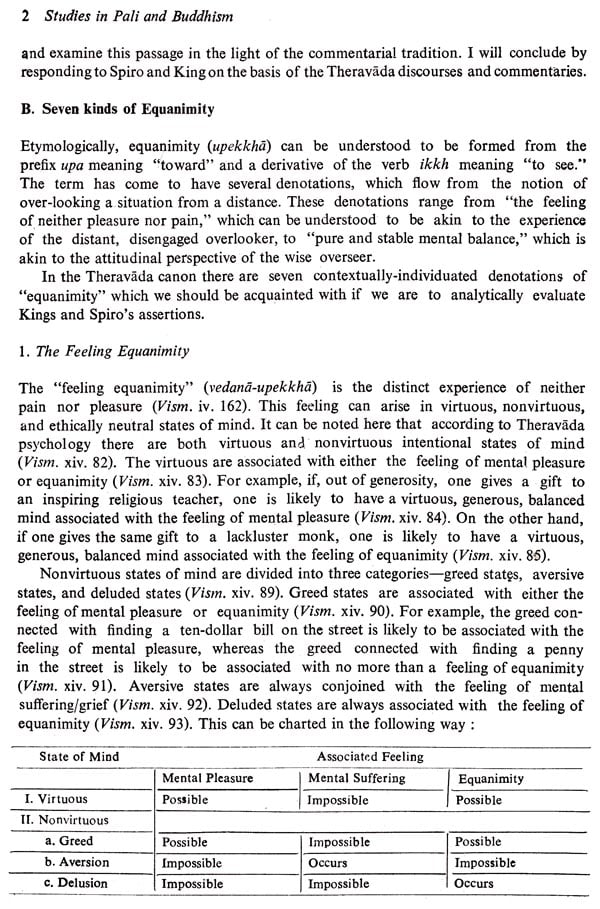 2 Studies in Pali and Buddhism

and examine this passage in the light of the commentarial tradition. I will conclude by responding to Spiro and King on the basis of the Theravāda discourses and commentaries.

B. Seven kinds of Equanimity

Etymologically, equanimity (upekkhā) can be understood to be formed from the prefix upa meaning "toward" and a derivative of the verb ikkh meaning "to see." The term has come to have several denotations, which flow from the notion of over-looking a situation from a distance. These denotations range from "the feeling of neither pleasure nor pain," which can be understood to be akin to the experience of the distant, disengaged overlooker, to "pure and stable mental balance," which is akin to the attitudinal perspective of the wise overseer.

In the Theravāda canon there are seven contextually-individuated denotations of "equanimity" which we should be acquainted with if we are to analytically evaluate Kings and Spiro's assertions.

1. The Feeling Equanimity

The "feeling equanimity" (vedanā-upekkhā) is the distinct experience of neither pain nor pleasure (Vism. iv. 162). This feeling can arise in virtuous, nonvirtuous, and ethically neutral states of mind. It can be noted here that according to Theravāda psychology there are both virtuous and nonvirtuous intentional states of mind (Vism. xiv. 82). The virtuous are associated with either the feeling of mental pleasure or equanimity (Vism. xiv. 83). For example, if, out of generosity, one gives a gift to an inspiring religious teacher, one is likely to have a virtuous, generous, balanced mind associated with the feeling of mental pleasure (Vism. xiv. 84). On the other hand, if one gives the same gift to a lackluster monk, one is likely to have a virtuous, generous, balanced mind associated with the feeling of equanimity (Vism. xiv. 85).

Nonvirtuous states of mind are divided into three categories—greed states, aversive states, and deluded states (Vism. xiv. 89). Greed states are associated with either the feeling of mental pleasure or equanimity (Vism. xiv. 90). For example, the greed connected with finding a ten-dollar bill on the street is likely to be associated with the feeling of mental pleasure, whereas the greed connected with finding a penny in the street is likely to be associated with no more than a feeling of equanimity (Vism. xiv. 91). Aversive states are always conjoined with the feeling of mental suffering/grief (Vism. xiv. 92). Deluded states are always associated with the feeling of equanimity (Vism. xiv. 93). This can be charted in the following way :

| State of Mind | Associated Feeling | | |
|---|---|---|---|
| | Mental Pleasure | Mental Suffering | Equanimity |
| I. Virtuous | Possible | Impossible | Possible |
| II. Nonvirtuous | | | |
| a. Greed | Possible | Impossible | Possible |
| b. Aversion | Impossible | Occurs | Impossible |
| c. Delusion | Impossible | Impossible | Occurs |